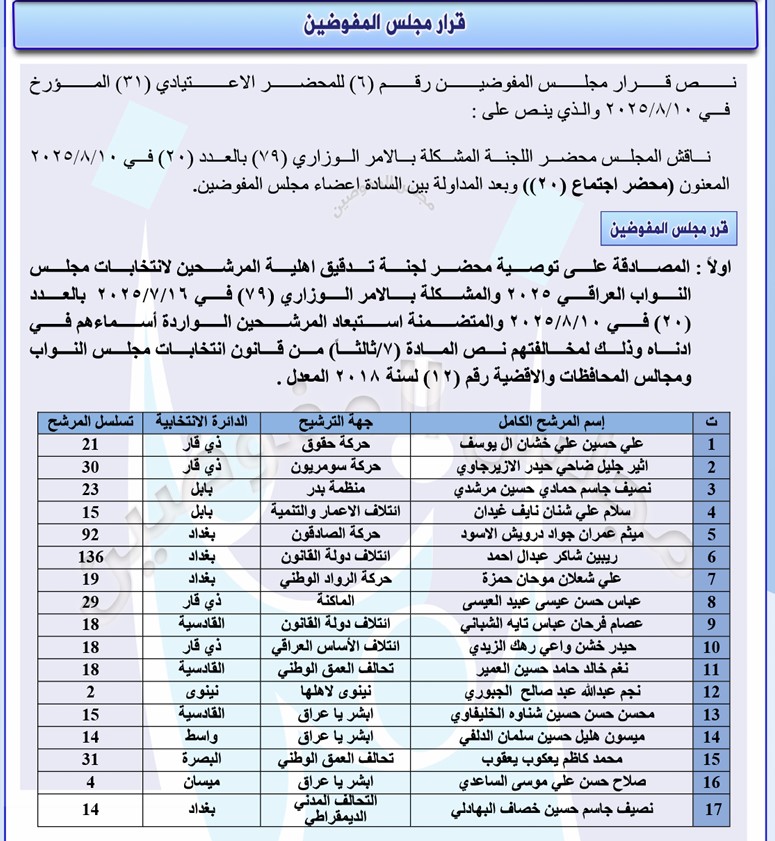 قرار مجلس المفوضين

نص قرار مجلس المفوضين رقم (٦) للمحضر الاعتيادي (٣١) المؤرخ في ٢٠٢٥/٨/١٠ والذي ينص على :

ناقش المجلس محضر اللجنة المشكلة بالامر الوزاري (٧٩) بالعدد (٢٠) في ٢٠٢٥/٨/١٠ المعنون (محضر اجتماع (٢٠)) وبعد المداولة بين السادة اعضاء مجلس المفوضين.

قرر مجلس المفوضين

اولاً : المصادقة على توصية محضر لجنة تدقيق اهلية المرشحين لانتخابات مجلس النواب العراقي ٢٠٢٥ والمشكلة بالامر الوزاري (٧٩) في ٢٠٢٥/٧/١٦ بالعدد (٢٠) في ٢٠٢٥/٨/١٠ والمتضمنة استبعاد المرشحين الواردة أسماءهم في ادناه وذلك لمخالفتهم نص المادة (٧/ثالثاً) من قانون انتخابات مجلس النواب ومجالس المحافظات والاقضية رقم (١٢) لسنة ٢٠١٨ المعدل .

| ت | إسم المرشح الكامل | جهة الترشيح | الدائرة الانتخابية | تسلسل المرشح |
|---|---|---|---|---|
| 1 | علي حسين علي خشان ال يوسف | حركة حقوق | ذي قار | 21 |
| 2 | اثير جليل ضاحي حيدر الازيرجاوي | حركة سومريون | ذي قار | 30 |
| 3 | نصيف جاسم حمادي حسين مرشدي | منظمة بدر | بابل | 23 |
| 4 | سلام علي شنان نايف غيدان | ائتلاف الاعمار والتنمية | بابل | 15 |
| 5 | ميثم عمران جواد درويش الاسود | حركة الصادقون | بغداد | 92 |
| 6 | ريبين شاكر عبدال احمد | ائتلاف دولة القانون | بغداد | 136 |
| 7 | علي شعلان موحان حمزة | حركة الرواد الوطني | بغداد | 19 |
| 8 | عباس حسن عيسى عبيد العيسى | الماكنة | ذي قار | 29 |
| 9 | عصام فرحان عباس تايه الشباني | ائتلاف دولة القانون | القادسية | 18 |
| 10 | حيدر خشن واعي رهك الزيدي | ائتلاف الأساس العراقي | ذي قار | 18 |
| 11 | نغم خالد حامد حسين العمير | تحالف العمق الوطني | القادسية | 18 |
| 12 | نجم عبدالله عبد صالح الجبوري | نينوى لاهلها | نينوى | 2 |
| 13 | محسن حسن حسين شناوه الخليفاوي | ابشر يا عراق | القادسية | 15 |
| 14 | ميسون هليل حسين سلمان الدلفي | ابشر يا عراق | واسط | 14 |
| 15 | محمد كاظم يعكوب يعقوب | تحالف العمق الوطني | البصرة | 31 |
| 16 | صلاح حسن علي موسى الساعدي | ابشر يا عراق | ميسان | 4 |
| 17 | نصيف جاسم حسين خصاف البهادلي | التحالف المدني الديمقراطي | بغداد | 14 |